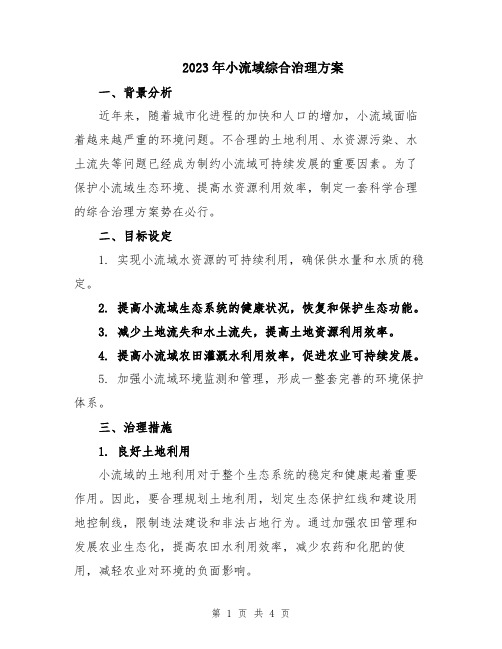 2023年小流域综合治理方案

一、背景分析

近年来，随着城市化进程的加快和人口的增加，小流域面临着越来越严重的环境问题。不合理的土地利用、水资源污染、水土流失等问题已经成为制约小流域可持续发展的重要因素。为了保护小流域生态环境、提高水资源利用效率，制定一套科学合理的综合治理方案势在必行。

二、目标设定

1. 实现小流域水资源的可持续利用，确保供水量和水质的稳定。

2. 提高小流域生态系统的健康状况，恢复和保护生态功能。

3. 减少土地流失和水土流失，提高土地资源利用效率。

4. 提高小流域农田灌溉水利用效率，促进农业可持续发展。

5. 加强小流域环境监测和管理，形成一整套完善的环境保护体系。

三、治理措施

1. 良好土地利用

小流域的土地利用对于整个生态系统的稳定和健康起着重要作用。因此，要合理规划土地利用，划定生态保护红线和建设用地控制线，限制违法建设和非法占地行为。通过加强农田管理和发展农业生态化，提高农田水利用效率，减少农药和化肥的使用，减轻农业对环境的负面影响。

第 1 页 共 4 页